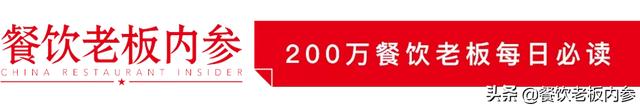 餐饮老板内参
CHINA RESTAURANT INSIDER

200万餐饮老板每日必读

头条 @餐饮老板内参